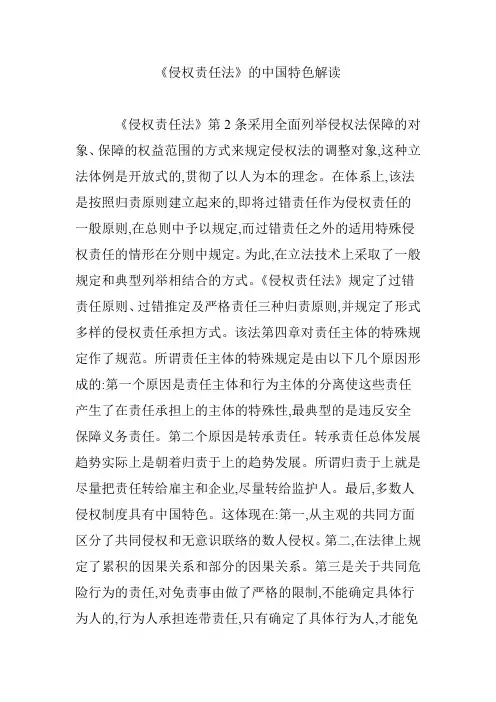 《侵权责任法》的中国特色解读

《侵权责任法》第 2 条采用全面列举侵权法保障的对象、保障的权益范围的方式来规定侵权法的调整对象,这种立法体例是开放式的,贯彻了以人为本的理念。在体系上,该法是按照归责原则建立起来的,即将过错责任作为侵权责任的一般原则,在总则中予以规定,而过错责任之外的适用特殊侵权责任的情形在分则中规定。为此,在立法技术上采取了一般规定和典型列举相结合的方式。《侵权责任法》规定了过错责任原则、过错推定及严格责任三种归责原则,并规定了形式多样的侵权责任承担方式。该法第四章对责任主体的特殊规定作了规范。所谓责任主体的特殊规定是由以下几个原因形成的:第一个原因是责任主体和行为主体的分离使这些责任产生了在责任承担上的主体的特殊性,最典型的是违反安全保障义务责任。第二个原因是转承责任。转承责任总体发展趋势实际上是朝着归责于上的趋势发展。所谓归责于上就是尽量把责任转给雇主和企业,尽量转给监护人。最后,多数人侵权制度具有中国特色。这体现在:第一,从主观的共同方面区分了共同侵权和无意识联络的数人侵权。第二,在法律上规定了累积的因果关系和部分的因果关系。第三是关于共同危险行为的责任,对免责事由做了严格的限制,不能确定具体行为人的,行为人承担连带责任,只有确定了具体行为人,才能免